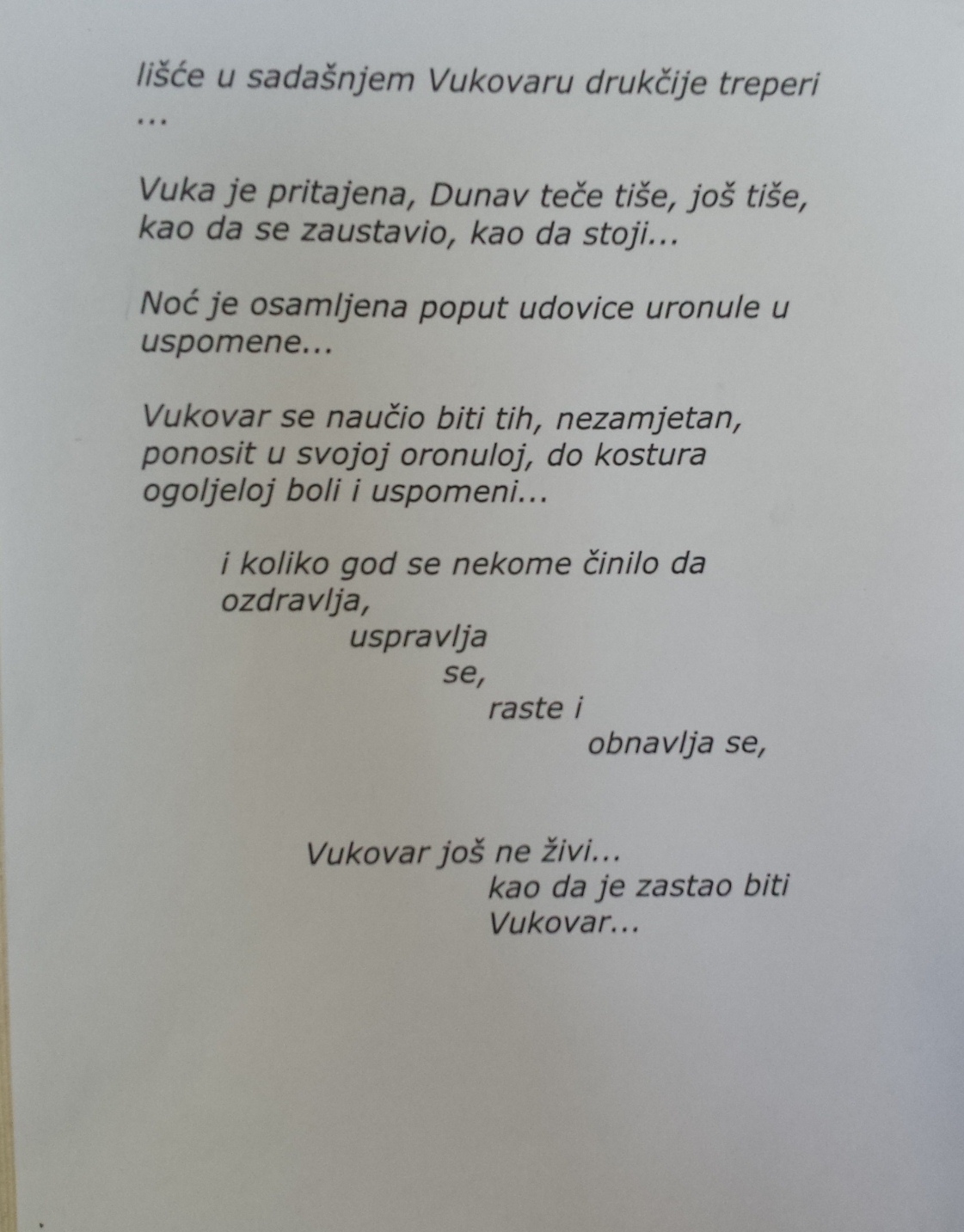 lišće u sadašnjem Vukovaru drukčije treperi ...

Vuka je pritajena, Dunav teče tiše, još tiše, kao da se zaustavio, kao da stoji...

Noć je osamljena poput udovice uronule u uspomene...

Vukovar se naučio biti tih, nezamjetan, ponosit u svojoj oronuloj, do kostura ogoljeloj boli i uspomeni...

i koliko god se nekome činilo da ozdravlja,
uspravlja
se,
raste i
obnavlja se,

Vukovar još ne živi...
kao da je zastao biti
Vukovar...